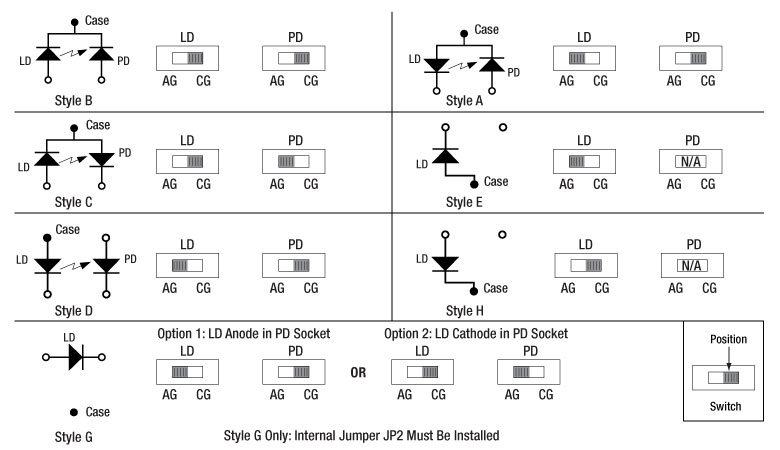 Case
LD PD
Style B

LD
AG CG

PD
AG CG

Case
LD PD
Style A

LD
AG CG

PD
AG CG

Case
LD PD
Style C

LD
AG CG

PD
AG CG

LD
Case
Style E

LD
AG CG

PD
N/A
AG CG

Case
LD PD
Style D

LD
AG CG

PD
AG CG

LD
Case
Style H

LD
AG CG

PD
N/A
AG CG

LD
Case
Style G

Option 1: LD Anode in PD Socket
LD
AG CG
PD
AG CG

OR

Option 2: LD Cathode in PD Socket
LD
AG CG
PD
AG CG

Position
Switch

Style G Only: Internal Jumper JP2 Must Be Installed